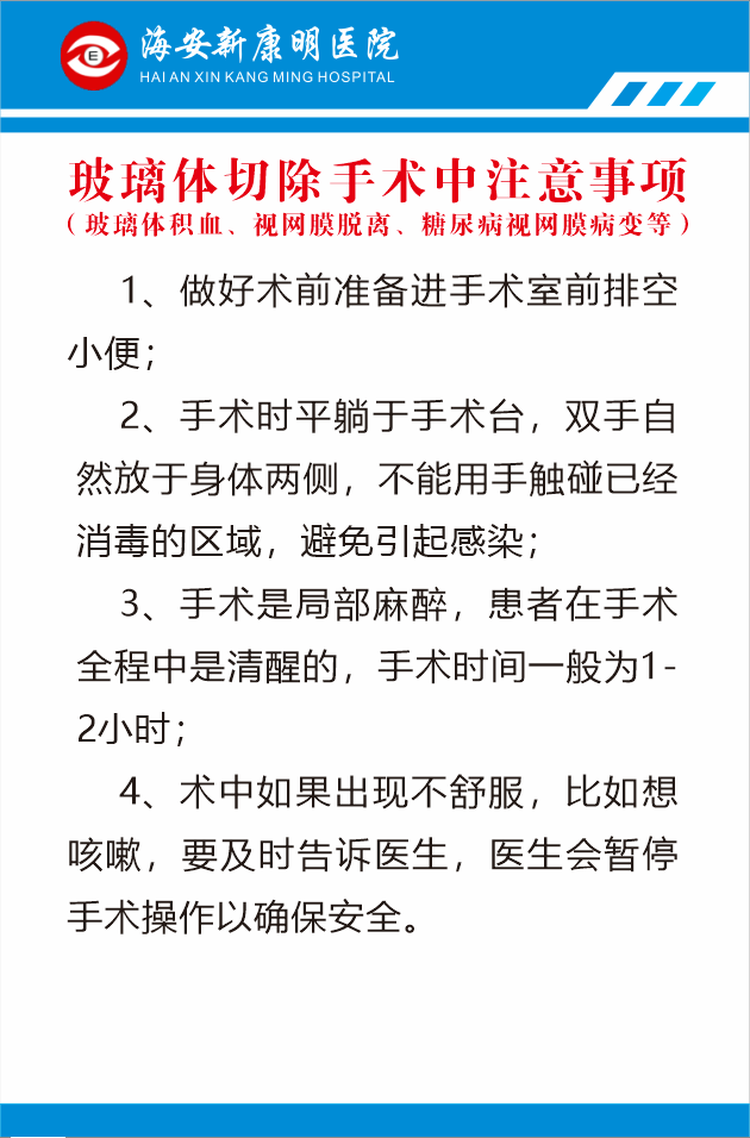 E

海安新康明医院
HAI AN XIN KANG MING HOSPITAL

玻璃体切除手术中注意事项
（玻璃体积血、视网膜脱离、糖尿病视网膜病变等）

1、做好术前准备进手术室前排空小便；

2、手术时平躺于手术台，双手自然放于身体两侧，不能用手触碰已经消毒的区域，避免引起感染；

3、手术是局部麻醉，患者在手术全程中是清醒的，手术时间一般为1-2小时；

4、术中如果出现不舒服，比如想咳嗽，要及时告诉医生，医生会暂停手术操作以确保安全。